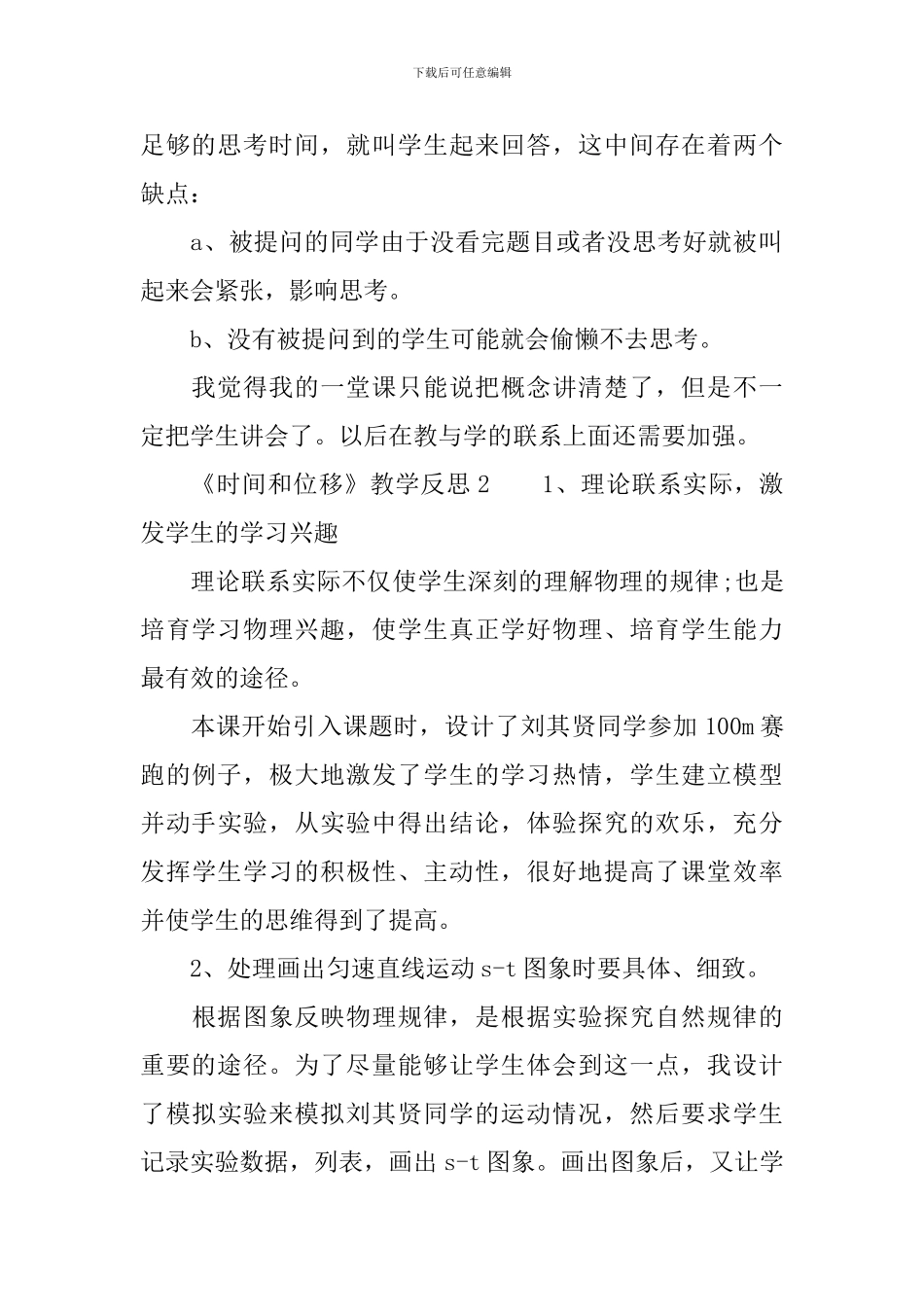 下载后可任意编辑

足够的思考时间，就叫学生起来回答，这中间存在着两个缺点：

a、被提问的同学由于没看完题目或者没思考好就被叫起来会紧张，影响思考。

b、没有被提问到的学生可能就会偷懒不去思考。

我觉得我的一堂课只能说把概念讲清楚了，但是不一定把学生讲会了。以后在教与学的联系上面还需要加强。

《时间和位移》教学反思 2　　1、理论联系实际，激发学生的学习兴趣

理论联系实际不仅使学生深刻的理解物理的规律;也是培育学习物理兴趣，使学生真正学好物理、培育学生能力最有效的途径。

本课开始引入课题时，设计了刘其贤同学参加 100m 赛跑的例子，极大地激发了学生的学习热情，学生建立模型并动手实验，从实验中得出结论，体验探究的欢乐，充分发挥学生学习的积极性、主动性，很好地提高了课堂效率并使学生的思维得到了提高。

2、处理画出匀速直线运动 s-t 图象时要具体、细致。

根据图象反映物理规律，是根据实验探究自然规律的重要的途径。为了尽量能够让学生体会到这一点，我设计了模拟实验来模拟刘其贤同学的运动情况，然后要求学生记录实验数据，列表，画出 s-t 图象。画出图象后，又让学